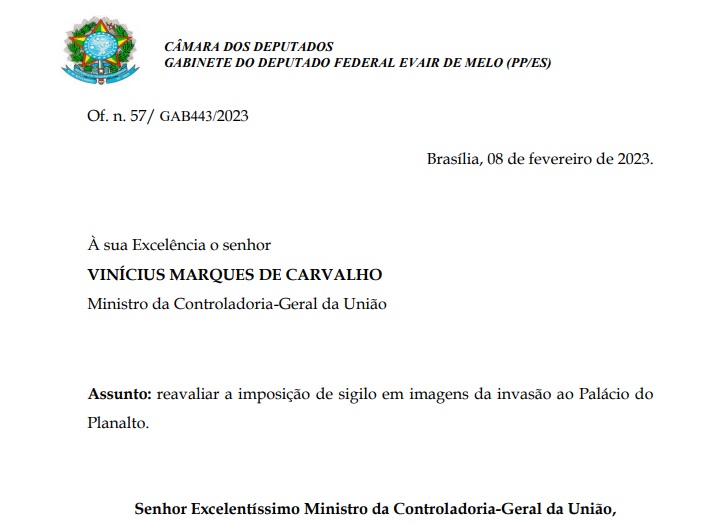 CÂMARA DOS DEPUTADOS
GABINETE DO DEPUTADO FEDERAL EVAIR DE MELO (PP/ES)

Of. n. 57/ GAB443/2023

Brasília, 08 de fevereiro de 2023.

À sua Excelência o senhor
VINÍCIUS MARQUES DE CARVALHO
Ministro da Controladoria-Geral da União

Assunto: reavaliar a imposição de sigilo em imagens da invasão ao Palácio do Planalto.

Senhor Excelentíssimo Ministro da Controladoria-Geral da União,